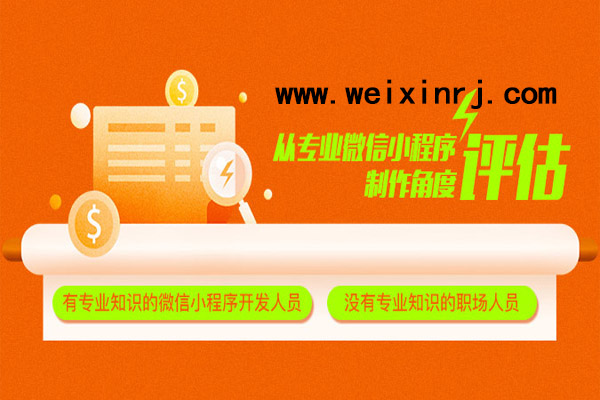 www.weixinrj.com

从专业微信小程序制作角度评估

有专业知识的微信小程序开发人员

没有专业知识的职场人员